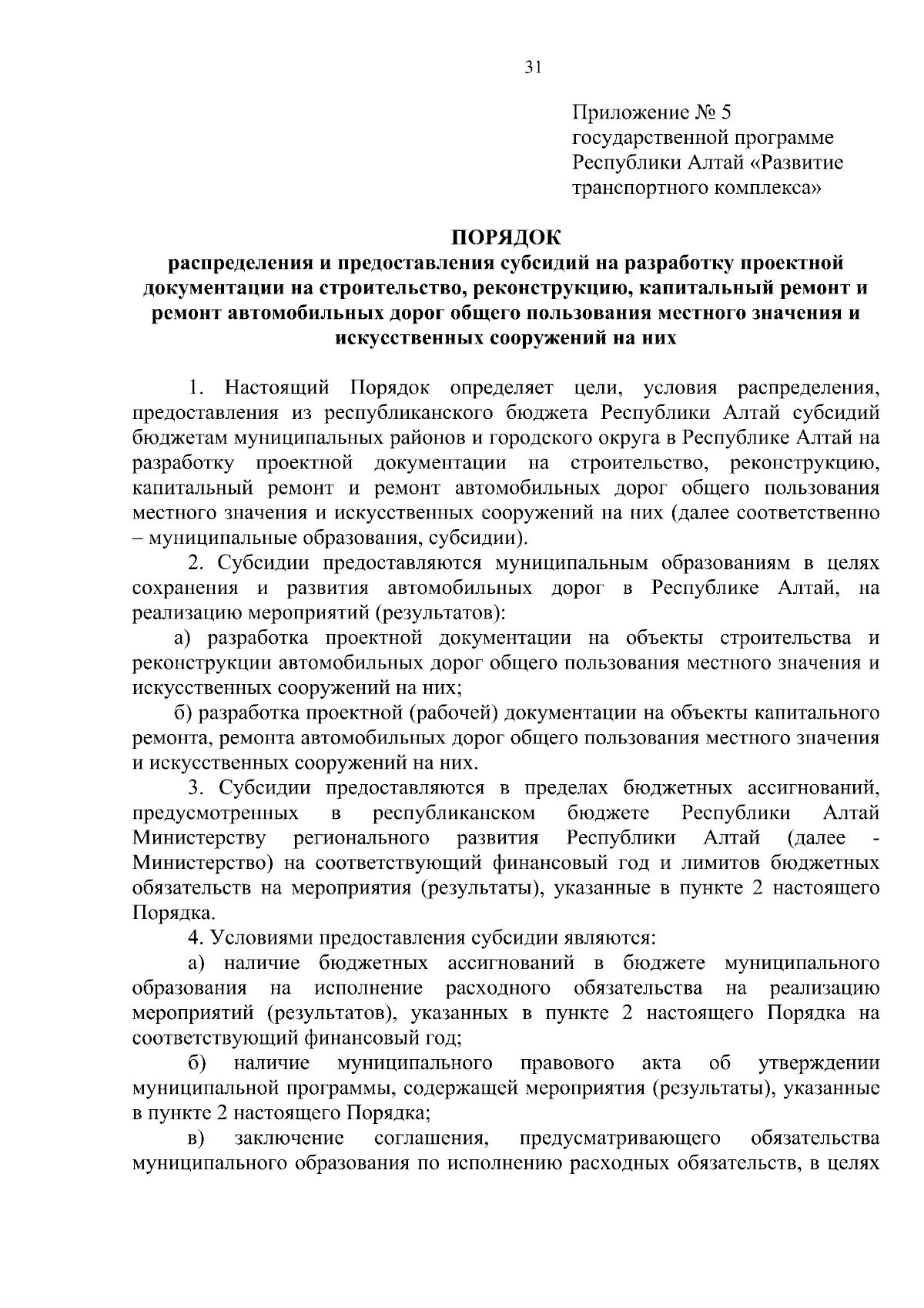 31

Приложение № 5
государственной программе
Республики Алтай «Развитие
транспортного комплекса»

ПОРЯДОК
распределения и предоставления субсидий на разработку проектной документации на строительство, реконструкцию, капитальный ремонт и ремонт автомобильных дорог общего пользования местного значения и искусственных сооружений на них

1. Настоящий Порядок определяет цели, условия распределения, предоставления из республиканского бюджета Республики Алтай субсидий бюджетам муниципальных районов и городского округа в Республике Алтай на разработку проектной документации на строительство, реконструкцию, капитальный ремонт и ремонт автомобильных дорог общего пользования местного значения и искусственных сооружений на них (далее соответственно – муниципальные образования, субсидии).

2. Субсидии предоставляются муниципальным образованиям в целях сохранения и развития автомобильных дорог в Республике Алтай, на реализацию мероприятий (результатов):

а) разработка проектной документации на объекты строительства и реконструкции автомобильных дорог общего пользования местного значения и искусственных сооружений на них;

б) разработка проектной (рабочей) документации на объекты капитального ремонта, ремонта автомобильных дорог общего пользования местного значения и искусственных сооружений на них.

3. Субсидии предоставляются в пределах бюджетных ассигнований, предусмотренных в республиканском бюджете Республики Алтай Министерству регионального развития Республики Алтай (далее - Министерство) на соответствующий финансовый год и лимитов бюджетных обязательств на мероприятия (результаты), указанные в пункте 2 настоящего Порядка.

4. Условиями предоставления субсидии являются:

а) наличие бюджетных ассигнований в бюджете муниципального образования на исполнение расходного обязательства на реализацию мероприятий (результатов), указанных в пункте 2 настоящего Порядка на соответствующий финансовый год;

б) наличие муниципального правового акта об утверждении муниципальной программы, содержащей мероприятия (результаты), указанные в пункте 2 настоящего Порядка;

в) заключение соглашения, предусматривающего обязательства муниципального образования по исполнению расходных обязательств, в целях